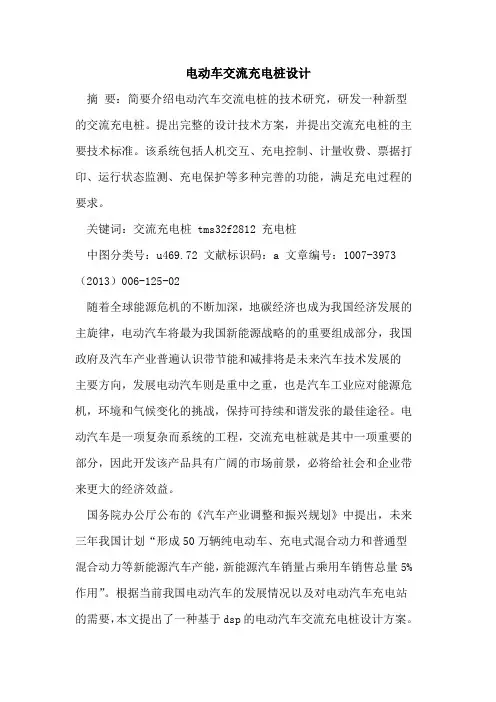 电动车交流充电桩设计

摘 要：简要介绍电动汽车交流电桩的技术研究，研发一种新型的交流充电桩。提出完整的设计技术方案，并提出交流充电桩的主要技术标准。该系统包括人机交互、充电控制、计量收费、票据打印、运行状态监测、充电保护等多种完善的功能，满足充电过程的要求。

关键词：交流充电桩 tms32f2812 充电桩

中图分类号：u469.72 文献标识码：a 文章编号：1007-3973（2013）006-125-02

随着全球能源危机的不断加深，地碳经济也成为我国经济发展的主旋律，电动汽车将最为我国新能源战略的的重要组成部分，我国政府及汽车产业普遍认识带节能和减排将是未来汽车技术发展的主要方向，发展电动汽车则是重中之重，也是汽车工业应对能源危机，环境和气候变化的挑战，保持可持续和谐发张的最佳途径。电动汽车是一项复杂而系统的工程，交流充电桩就是其中一项重要的部分，因此开发该产品具有广阔的市场前景，必将给社会和企业带来更大的经济效益。

国务院办公厅公布的《汽车产业调整和振兴规划》中提出，未来三年我国计划“形成50万辆纯电动车、充电式混合动力和普通型混合动力等新能源汽车产能，新能源汽车销量占乘用车销售总量5%作用”。根据当前我国电动汽车的发展情况以及对电动汽车充电站的需要，本文提出了一种基于dsp的电动汽车交流充电桩设计方案。